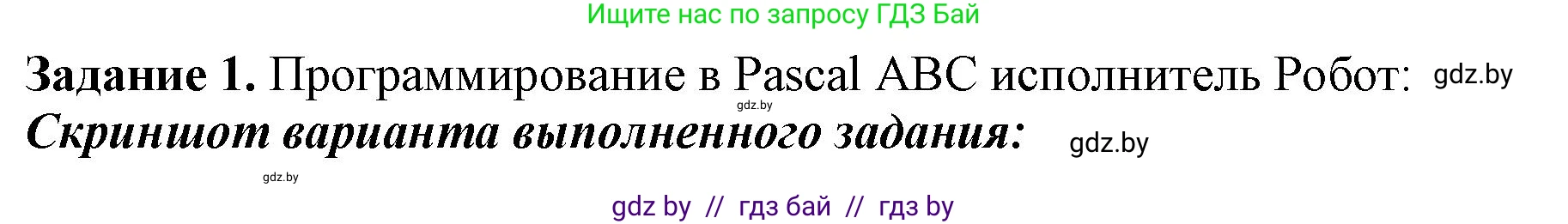 Ищите нас по запросу ГДЗ Бай

**Задание 1.** Программирование в Pascal ABC исполнитель Робот: gdz.by

gdz.by

***Скриншот варианта выполненного задания:*** gdz.by

gdz.by

gdz by // гдз бай // гдз by